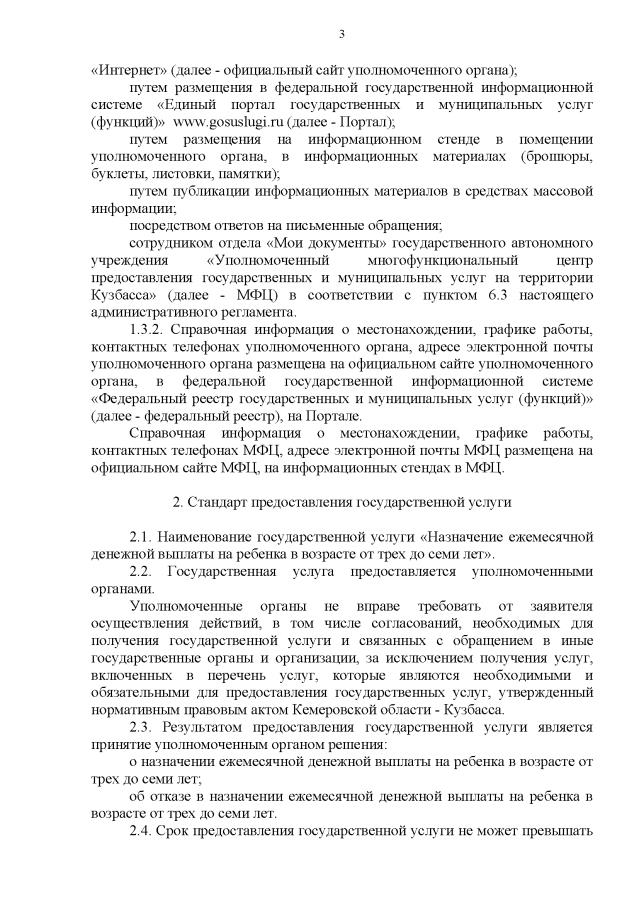 3

«Интернет» (далее - официальный сайт уполномоченного органа);

путем размещения в федеральной государственной информационной системе «Единый портал государственных и муниципальных услуг (функций)» www.gosuslugi.ru (далее - Портал);

путем размещения на информационном стенде в помещении уполномоченного органа, в информационных материалах (брошюры, буклеты, листовки, памятки);

путем публикации информационных материалов в средствах массовой информации;

посредством ответов на письменные обращения;

сотрудником отдела «Мои документы» государственного автономного учреждения «Уполномоченный многофункциональный центр предоставления государственных и муниципальных услуг на территории Кузбасса» (далее - МФЦ) в соответствии с пунктом 6.3 настоящего административного регламента.

1.3.2. Справочная информация о местонахождении, графике работы, контактных телефонах уполномоченного органа, адресе электронной почты уполномоченного органа размещена на официальном сайте уполномоченного органа, в федеральной государственной информационной системе «Федеральный реестр государственных и муниципальных услуг (функций)» (далее - федеральный реестр), на Портале.

Справочная информация о местонахождении, графике работы, контактных телефонах МФЦ, адресе электронной почты МФЦ размещена на официальном сайте МФЦ, на информационных стендах в МФЦ.

2. Стандарт предоставления государственной услуги

2.1. Наименование государственной услуги «Назначение ежемесячной денежной выплаты на ребенка в возрасте от трех до семи лет».

2.2. Государственная услуга предоставляется уполномоченными органами.

Уполномоченные органы не вправе требовать от заявителя осуществления действий, в том числе согласований, необходимых для получения государственной услуги и связанных с обращением в иные государственные органы и организации, за исключением получения услуг, включенных в перечень услуг, которые являются необходимыми и обязательными для предоставления государственных услуг, утвержденный нормативным правовым актом Кемеровской области - Кузбасса.

2.3. Результатом предоставления государственной услуги является принятие уполномоченным органом решения:

о назначении ежемесячной денежной выплаты на ребенка в возрасте от трех до семи лет;

об отказе в назначении ежемесячной денежной выплаты на ребенка в возрасте от трех до семи лет.

2.4. Срок предоставления государственной услуги не может превышать